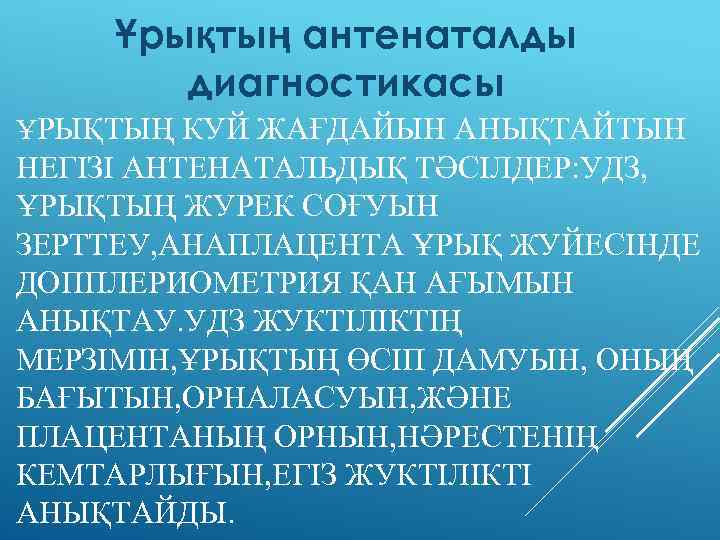 Ұрықтың антенаталды диагностикасы

ҰРЫҚТЫҢ КУЙ ЖАҒДАЙЫН АНЫҚТАЙТЫН НЕГІЗІ АНТЕНАТАЛЬДЫҚ ТӘСІЛДЕР:УДЗ, ҰРЫҚТЫҢ ЖУРЕК СОҒУЫН ЗЕРТТЕУ,АНАПЛАЦЕНТА ҰРЫҚ ЖУЙЕСІНДЕ ДОППЛЕРИОМЕТРИЯ ҚАН АҒЫМЫН АНЫҚТАУ.УДЗ ЖУКТІЛІКТІҢ МЕРЗІМІН,ҰРЫҚТЫҢ ӨСІП ДАМУЫН, ОНЫҢ БАҒЫТЫН,ОРНАЛАСУЫН,ЖӘНЕ ПЛАЦЕНТАНЫҢ ОРНЫН,НӘРЕСТЕНІҢ КЕМТАРЛЫҒЫН,ЕГІЗ ЖУКТІЛІКТІ АНЫҚТАЙДЫ.